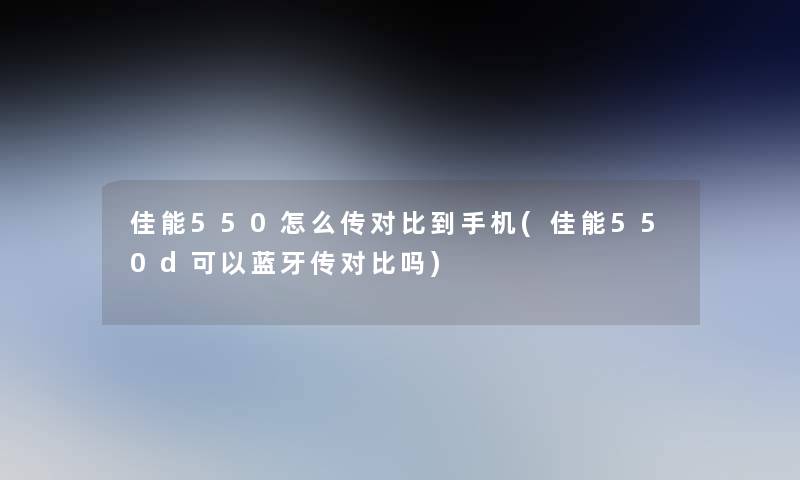 佳能550怎么传对比到手机(佳能550d可以蓝牙传对比吗)